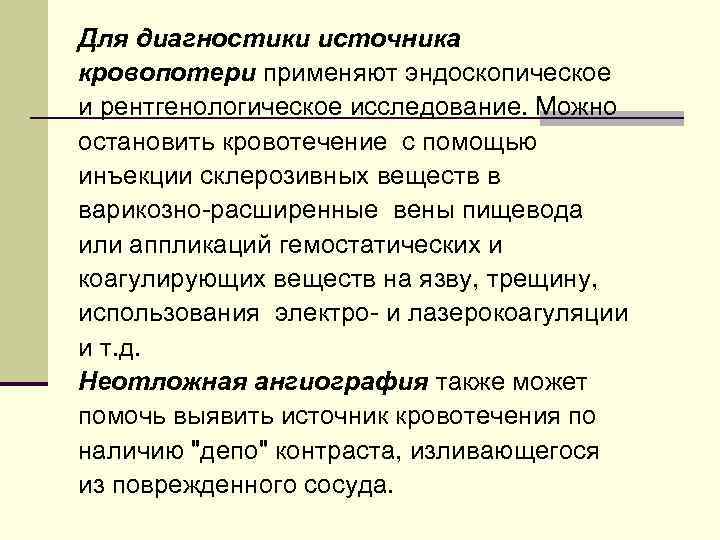 Для диагностики источника кровопотери применяют эндоскопическое и рентгенологическое исследование. Можно остановить кровотечение с помощью инъекции склерозивных веществ в варикозно-расширенные вены пищевода или аппликаций гемостатических и коагулирующих веществ на язву, трещину, использования электро- и лазерокоагуляции и т.д.

Неотложная ангиография также может помочь выявить источник кровотечения по наличию "депо" контраста, изливающегося из поврежденного сосуда.